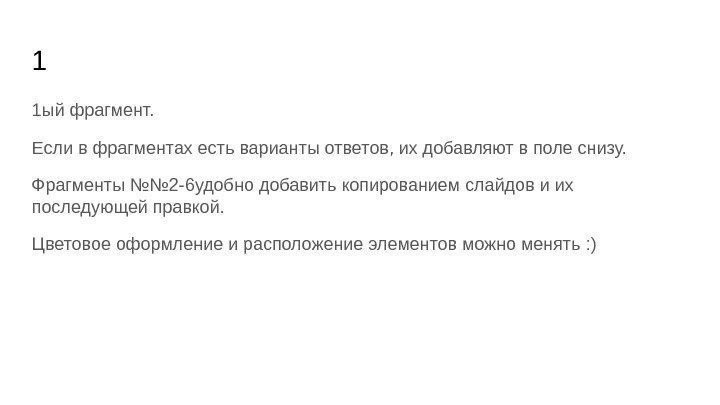 1

1ый фрагмент.

Если в фрагментах есть варианты ответов, их добавляют в поле снизу.

Фрагменты №№2-6удобно добавить копированием слайдов и их последующей правкой.

Цветовое оформление и расположение элементов можно менять :)